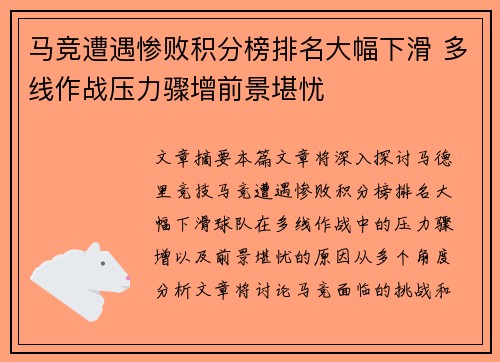 马竞遭遇惨败积分榜排名大幅下滑 多线作战压力骤增前景堪忧

文章摘要本篇文章将深入探讨马德里竞技马竞遭遇惨败积分榜排名大幅下滑球队在多线作战中的压力骤增以及前景堪忧的原因从多个角度分析文章将讨论马竞面临的挑战和